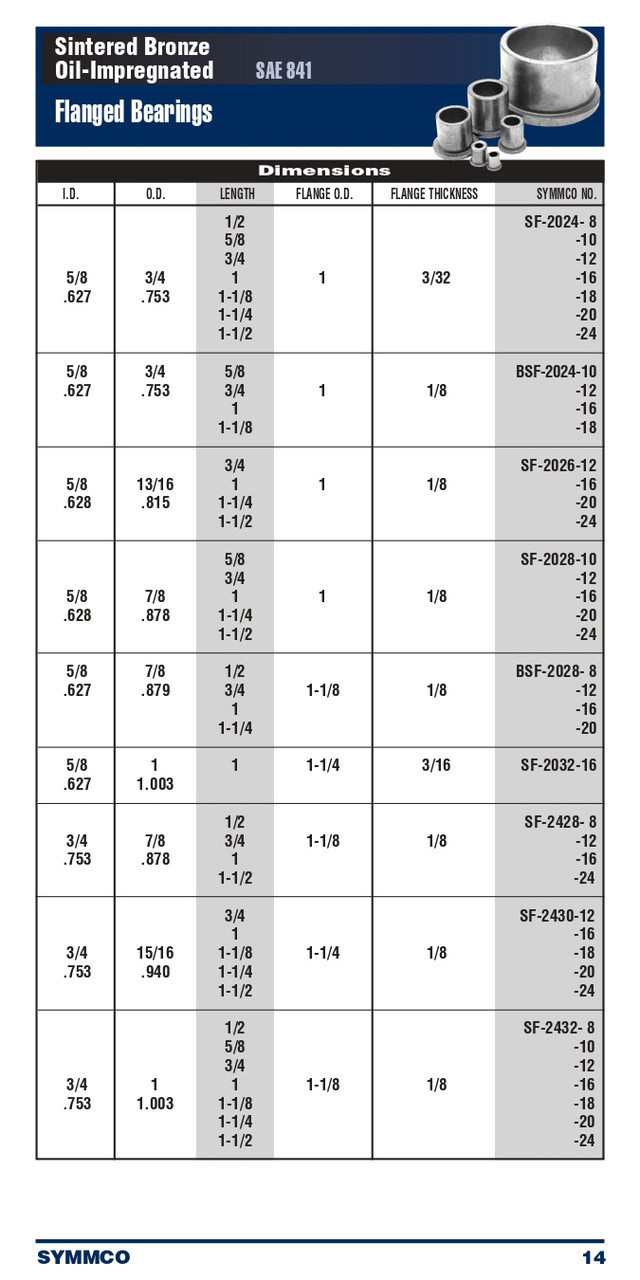 Sintered Bronze
Oil-Impregnated SAE 841

Flanged Bearings

Dimensions

| I.D. | O.D. | LENGTH | FLANGE O.D. | FLANGE THICKNESS | SYMMCO NO. |
|---|---|---|---|---|---|
| 5/8 .627 | 3/4 .753 | 1/2 5/8 3/4 1 1-1/8 1-1/4 1-1/2 | 1 | 3/32 | SF-2024- 8 -10 -12 -16 -18 -20 -24 |
| 5/8 .627 | 3/4 .753 | 5/8 3/4 1 1-1/8 | 1 | 1/8 | BSF-2024-10 -12 -16 -18 |
| 5/8 .628 | 13/16 .815 | 3/4 1 1-1/4 1-1/2 | 1 | 1/8 | SF-2026-12 -16 -20 -24 |
| 5/8 .628 | 7/8 .878 | 5/8 3/4 1 1-1/4 1-1/2 | 1 | 1/8 | SF-2028-10 -12 -16 -20 -24 |
| 5/8 .627 | 7/8 .879 | 1/2 3/4 1 1-1/4 | 1-1/8 | 1/8 | BSF-2028- 8 -12 -16 -20 |
| 5/8 .627 | 1 1.003 | 1 | 1-1/4 | 3/16 | SF-2032-16 |
| 3/4 .753 | 7/8 .878 | 1/2 3/4 1 1-1/2 | 1-1/8 | 1/8 | SF-2428- 8 -12 -16 -24 |
| 3/4 .753 | 15/16 .940 | 3/4 1 1-1/8 1-1/4 1-1/2 | 1-1/4 | 1/8 | SF-2430-12 -16 -18 -20 -24 |
| 3/4 .753 | 1 1.003 | 1/2 5/8 3/4 1 1-1/8 1-1/4 1-1/2 | 1-1/8 | 1/8 | SF-2432- 8 -10 -12 -16 -18 -20 -24 |

SYMMCO 14